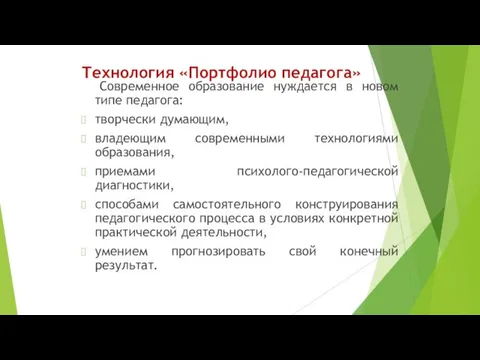 Технология «Портфолио педагога»

Современное образование нуждается в новом типе педагога:

творчески думающим,

владеющим современными технологиями образования,

приемами психолого-педагогической диагностики,

способами самостоятельного конструирования педагогического процесса в условиях конкретной практической деятельности,

умением прогнозировать свой конечный результат.